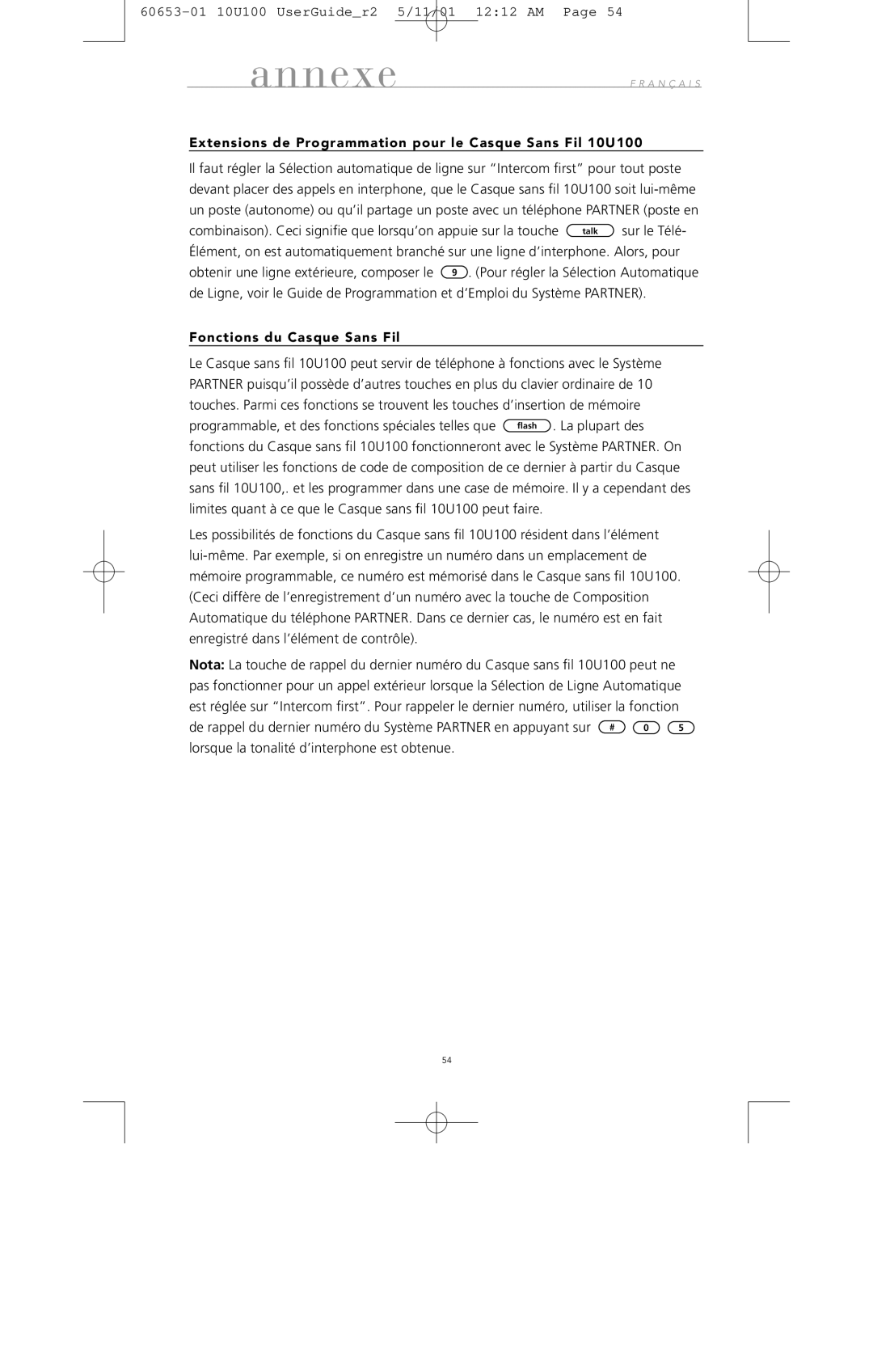 60653-01 10U100 UserGuide_r2 5/11/01 12:12 AM Page 54

annexe

FRANÇAIS

Extensions de Programmation pour le Casque Sans Fil 10U100

Il faut régler la Sélection automatique de ligne sur “Intercom first” pour tout poste devant placer des appels en interphone, que le Casque sans fil 10U100 soit lui-même un poste (autonome) ou qu’il partage un poste avec un téléphone PARTNER (poste en combinaison). Ceci signifie que lorsqu’on appuie sur la touche talk sur le Télé-Élément, on est automatiquement branché sur une ligne d’interphone. Alors, pour obtenir une ligne extérieure, composer le 9. (Pour régler la Sélection Automatique de Ligne, voir le Guide de Programmation et d’Emploi du Système PARTNER).

Fonctions du Casque Sans Fil

Le Casque sans fil 10U100 peut servir de téléphone à fonctions avec le Système PARTNER puisqu’il possède d’autres touches en plus du clavier ordinaire de 10 touches. Parmi ces fonctions se trouvent les touches d’insertion de mémoire programmable, et des fonctions spéciales telles que flash. La plupart des fonctions du Casque sans fil 10U100 fonctionneront avec le Système PARTNER. On peut utiliser les fonctions de code de composition de ce dernier à partir du Casque sans fil 10U100,. et les programmer dans une case de mémoire. Il y a cependant des limites quant à ce que le Casque sans fil 10U100 peut faire.

Les possibilités de fonctions du Casque sans fil 10U100 résident dans l’élément lui-même. Par exemple, si on enregistre un numéro dans un emplacement de mémoire programmable, ce numéro est mémorisé dans le Casque sans fil 10U100. (Ceci diffère de l’enregistrement d’un numéro avec la touche de Composition Automatique du téléphone PARTNER. Dans ce dernier cas, le numéro est en fait enregistré dans l’élément de contrôle).

Nota: La touche de rappel du dernier numéro du Casque sans fil 10U100 peut ne pas fonctionner pour un appel extérieur lorsque la Sélection de Ligne Automatique est réglée sur “Intercom first”. Pour rappeler le dernier numéro, utiliser la fonction de rappel du dernier numéro du Système PARTNER en appuyant sur # 0 5 lorsque la tonalité d’interphone est obtenue.

54